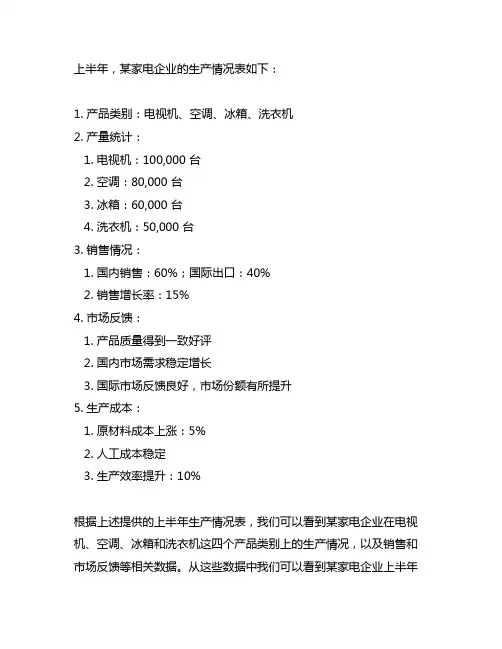 上半年，某家电企业的生产情况表如下：

1. 产品类别：电视机、空调、冰箱、洗衣机
2. 产量统计：
1. 电视机：100,000 台
2. 空调：80,000 台
3. 冰箱：60,000 台
4. 洗衣机：50,000 台
3. 销售情况：
1. 国内销售：60%；国际出口：40%
2. 销售增长率：15%
4. 市场反馈：
1. 产品质量得到一致好评
2. 国内市场需求稳定增长
3. 国际市场反馈良好，市场份额有所提升
5. 生产成本：
1. 原材料成本上涨：5%
2. 人工成本稳定
3. 生产效率提升：10%

根据上述提供的上半年生产情况表，我们可以看到某家电企业在电视机、空调、冰箱和洗衣机这四个产品类别上的生产情况，以及销售和市场反馈等相关数据。从这些数据中我们可以看到某家电企业上半年